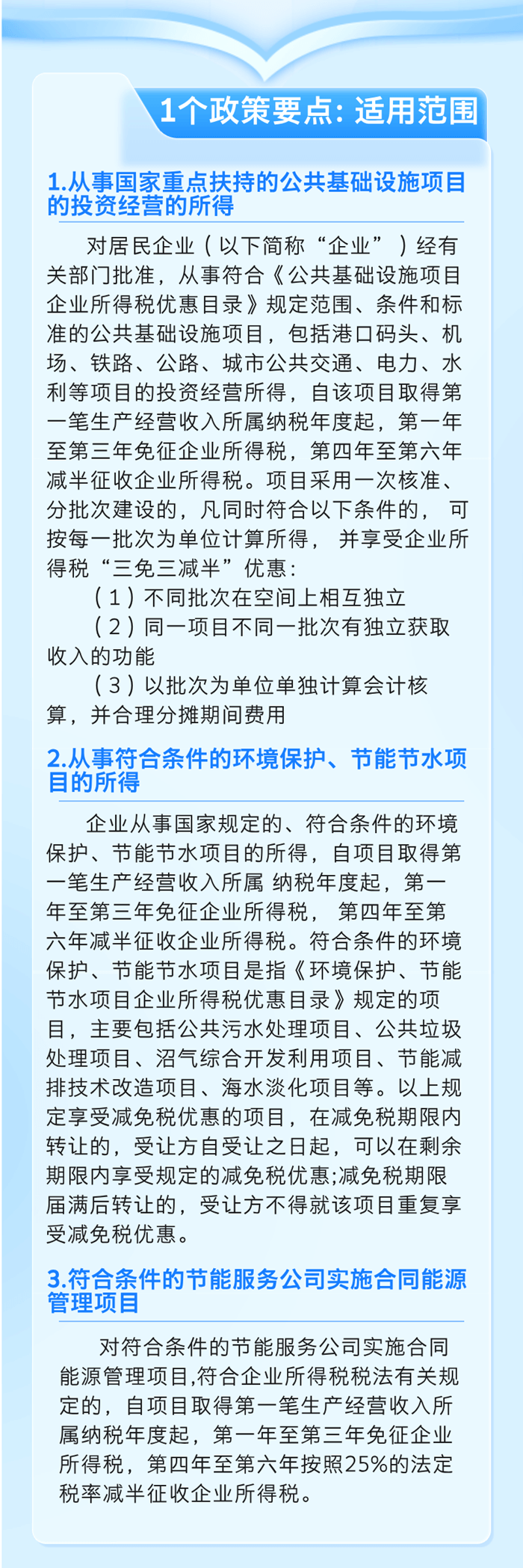 1个政策要点：适用范围

1.从事国家重点扶持的公共基础设施项目的投资经营的所得

对居民企业（以下简称“企业”）经有关部门批准，从事符合《公共基础设施项目企业所得税优惠目录》规定范围、条件和标准的公共基础设施项目，包括港口码头、机场、铁路、公路、城市公共交通、电力、水利等项目的投资经营所得，自该项目取得第一笔生产经营收入所属纳税年度起，第一年至第三年免征企业所得税，第四年至第六年减半征收企业所得税。项目采用一次核准、分批次建设的，凡同时符合以下条件的，可按每一批次为单位计算所得，并享受企业所得税“三免三减半”优惠：

（1）不同批次在空间上相互独立

（2）同一项目不同一批次有独立获取收入的功能

（3）以批次为单位单独计算会计核算，并合理分摊期间费用

2.从事符合条件的环境保护、节能节水项目的所得

企业从事国家规定的、符合条件的环境保护、节能节水项目的所得，自项目取得第一笔生产经营收入所属 纳税年度起，第一年至第三年免征企业所得税，第四年至第六年减半征收企业所得税。符合条件的环境保护、节能节水项目是指《环境保护、节能节水项目企业所得税优惠目录》规定的项目，主要包括公共污水处理项目、公共垃圾处理项目、沼气综合开发利用项目、节能减排技术改造项目、海水淡化项目等。以上规定享受减免税优惠的项目，在减免税期限内转让的，受让方自受让之日起，可以在剩余期限内享受规定的减免税优惠;减免税期限届满后转让的，受让方不得就该项目重复享受减免税优惠。

3.符合条件的节能服务公司实施合同能源管理项目

对符合条件的节能服务公司实施合同能源管理项目,符合企业所得税税法有关规定的，自项目取得第一笔生产经营收入所属纳税年度起，第一年至第三年免征企业所得税，第四年至第六年按照25%的法定税率减半征收企业所得税。